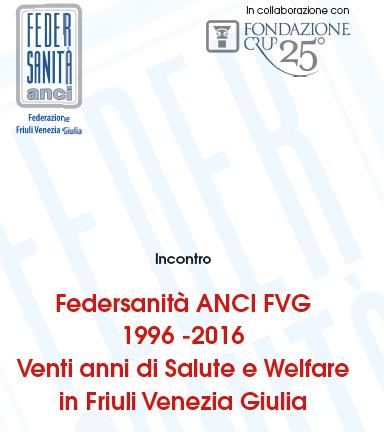 FEDER SANITÀ anci

Federazione Friuli Venezia Giulia

In collaborazione con

FONDAZIONE CRUP 25°

Incontro

Federsanità ANCI FVG
1996 -2016
Venti anni di Salute e Welfare
in Friuli Venezia Giulia